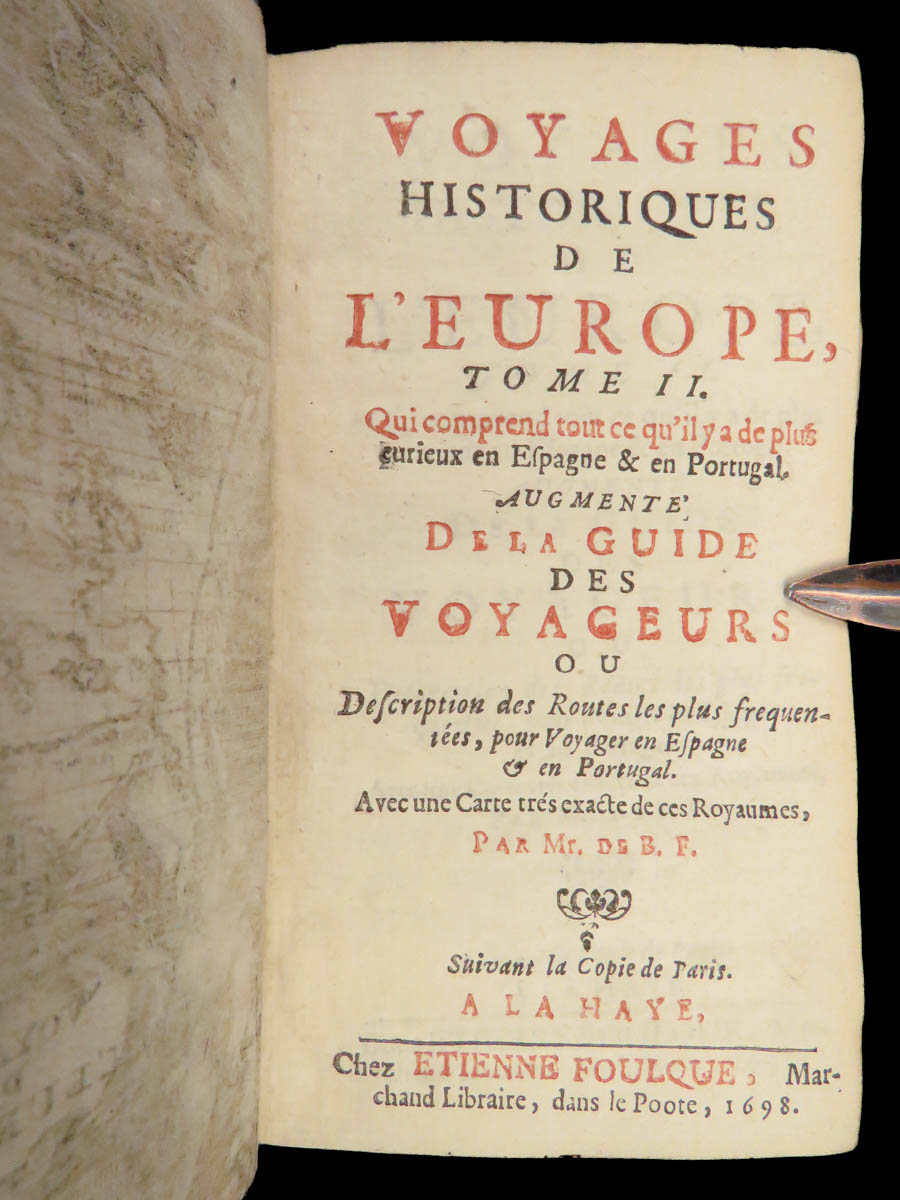 VOYAGES
HISTORIQUES
DE
L'EUROPE,
TOME II.
Qui comprend tout ce qu'il y a de plus curieux en Espagne & en Portugal.
AUGMENTE'
DE LA GUIDE
DES
VOYAGEURS
OU
Description des Routes les plus frequentées, pour Voyager en Espagne & en Portugal.
Avec une Carte trés exacte de ces Royaumes,
PAR Mr. DE B. F.

Suivant la Copie de Paris.
A LA HAYE,

Chez ETIENNE FOULQUE, Marchand Libraire, dans le Poote, 1698.